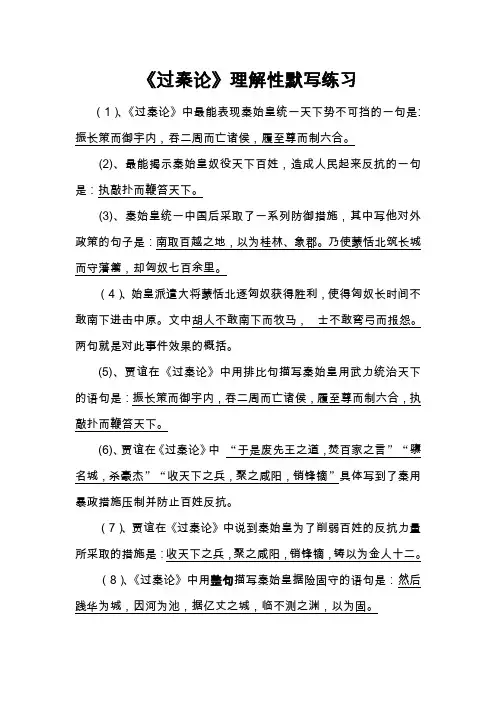 《过秦论》理解性默写练习

（1）、《过秦论》中最能表现秦始皇统一天下势不可挡的一句是：振长策而御宇内，吞二周而亡诸侯，履至尊而制六合。

(2)、最能揭示秦始皇奴役天下百姓，造成人民起来反抗的一句是：执敲扑而鞭笞天下。

(3)、秦始皇统一中国后采取了一系列防御措施，其中写他对外政策的句子是：南取百越之地，以为桂林、象郡。乃使蒙恬北筑长城而守藩篱，却匈奴七百余里。

（4）、始皇派遣大将蒙恬北逐匈奴获得胜利，使得匈奴长时间不敢南下进击中原。文中胡人不敢南下而牧马， 士不敢弯弓而报怨。两句就是对此事件效果的概括。

(5)、贾谊在《过秦论》中用排比句描写秦始皇用武力统治天下的语句是：振长策而御宇内，吞二周而亡诸侯，履至尊而制六合，执敲扑而鞭笞天下。

(6)、贾谊在《过秦论》中 “于是废先王之道，焚百家之言”“隳名城，杀豪杰”“收天下之兵，聚之咸阳，销锋镝”具体写到了秦用暴政措施压制并防止百姓反抗。

（7）、贾谊在《过秦论》中说到秦始皇为了削弱百姓的反抗力量所采取的措施是：收天下之兵，聚之咸阳，销锋镝，铸以为金人十二。

（8）、《过秦论》中用叠句描写秦始皇据险固守的语句是：然后践华为城，因河为池，据亿丈之城，临不测之渊，以为固。